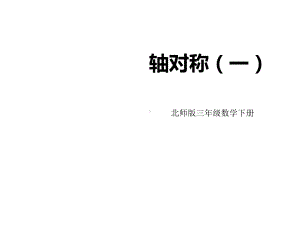 轴对称（一）

北师版三年级数学下册